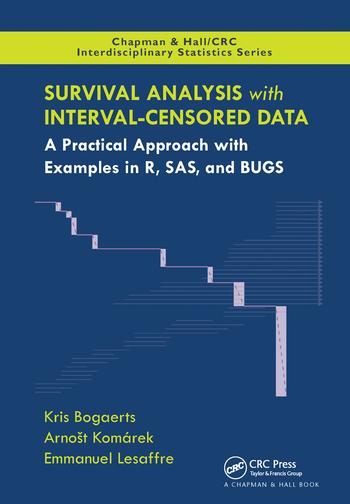 Chapman & Hall/CRC
Interdisciplinary Statistics Series

SURVIVAL ANALYSIS with
INTERVAL-CENSORED DATA

A Practical Approach with
Examples in R, SAS, and BUGS

Kris Bogaerts
Arnošt Komárek
Emmanuel Lesaffre

CRC
CRC Press
Taylor & Francis Group
A CHAPMAN & HALL BOOK